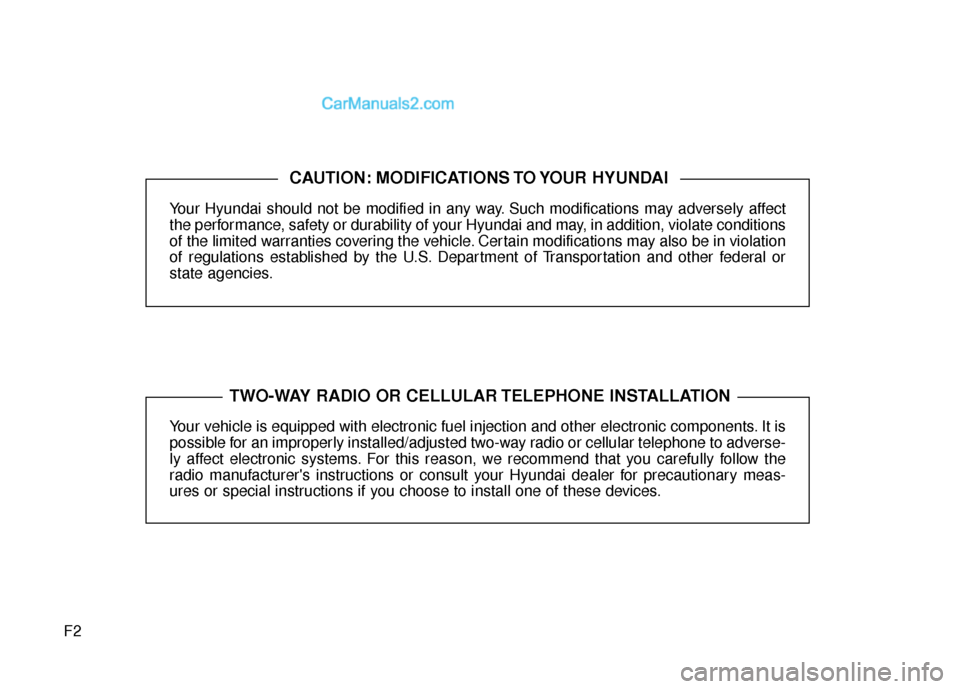 CarManuals2.com

CAUTION: MODIFICATIONS TO YOUR HYUNDAI

Your Hyundai should not be modified in any way. Such modifications may adversely affect the performance, safety or durability of your Hyundai and may, in addition, violate conditions of the limited warranties covering the vehicle. Certain modifications may also be in violation of regulations established by the U.S. Department of Transportation and other federal or state agencies.

TWO-WAY RADIO OR CELLULAR TELEPHONE INSTALLATION

Your vehicle is equipped with electronic fuel injection and other electronic components. It is possible for an improperly installed/adjusted two-way radio or cellular telephone to adversely affect electronic systems. For this reason, we recommend that you carefully follow the radio manufacturer's instructions or consult your Hyundai dealer for precautionary measures or special instructions if you choose to install one of these devices.

F2

carmanualsonline.info